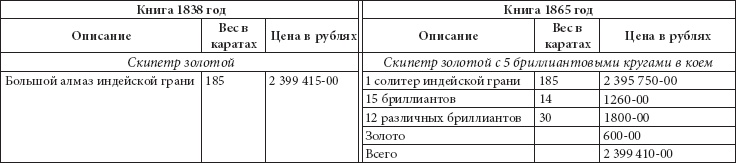 | Книга 1838 год | | | Книга 1865 год | | |
|---|---|---|---|---|---|
| Описание | Вес в каратах | Цена в рублях | Описание | Вес в каратах | Цена в рублях |
| Скипетр золотой | | | Скипетр золотой с 5 бриллиантовыми кругами в коем | | |
| Большой алмаз индейской грани | 185 | 2 399 415-00 | 1 солитер индейской грани | 185 | 2 395 750-00 |
| | | | 15 бриллиантов | 14 | 1260-00 |
| | | | 12 различных бриллиантов | 30 | 1800-00 |
| | | | Золото | | 600-00 |
| | | | Всего | | 2 399 410-00 |